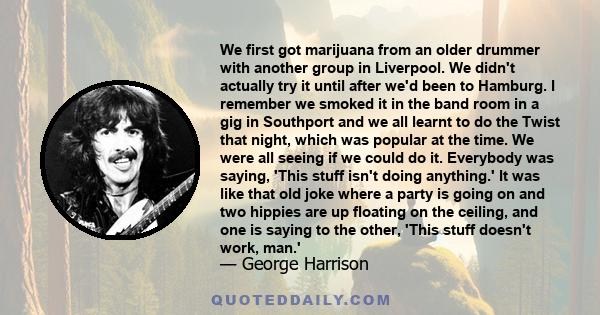 We first got marijuana from an older drummer with another group in Liverpool. We didn't actually try it until after we'd been to Hamburg. I remember we smoked it in the band room in a gig in Southport and we all learnt to do the Twist that night, which was popular at the time. We were all seeing if we could do it. Everybody was saying, 'This stuff isn't doing anything.' It was like that old joke where a party is going on and two hippies are up floating on the ceiling, and one is saying to the other, 'This stuff doesn't work, man.'
— George Harrison

QUOTEDDAILY.COM